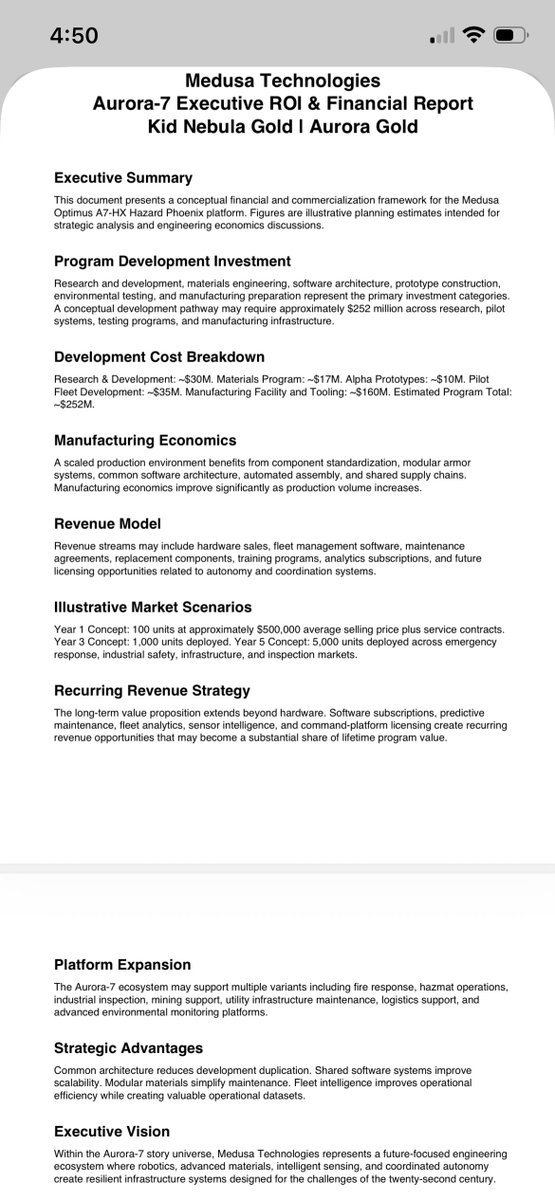 4:50

Medusa Technologies
Aurora-7 Executive ROI & Financial Report
Kid Nebula Gold | Aurora Gold

Executive Summary

This document presents a conceptual financial and commercialization framework for the Medusa Optimus A7-HX Hazard Phoenix platform. Figures are illustrative planning estimates intended for strategic analysis and engineering economics discussions.

Program Development Investment

Research and development, materials engineering, software architecture, prototype construction, environmental testing, and manufacturing preparation represent the primary investment categories. A conceptual development pathway may require approximately $252 million across research, pilot systems, testing programs, and manufacturing infrastructure.

Development Cost Breakdown

Research & Development: ~$30M. Materials Program: ~$17M. Alpha Prototypes: ~$10M. Pilot Fleet Development: ~$35M. Manufacturing Facility and Tooling: ~$160M. Estimated Program Total: ~$252M.

Manufacturing Economics

A scaled production environment benefits from component standardization, modular armor systems, common software architecture, automated assembly, and shared supply chains. Manufacturing economics improve significantly as production volume increases.

Revenue Model

Revenue streams may include hardware sales, fleet management software, maintenance agreements, replacement components, training programs, analytics subscriptions, and future licensing opportunities related to autonomy and coordination systems.

Illustrative Market Scenarios

Year 1 Concept: 100 units at approximately $500,000 average selling price plus service contracts. Year 3 Concept: 1,000 units deployed. Year 5 Concept: 5,000 units deployed across emergency response, industrial safety, infrastructure, and inspection markets.

Recurring Revenue Strategy

The long-term value proposition extends beyond hardware. Software subscriptions, predictive maintenance, fleet analytics, sensor intelligence, and command-platform licensing create recurring revenue opportunities that may become a substantial share of lifetime program value.

Platform Expansion

The Aurora-7 ecosystem may support multiple variants including fire response, hazmat operations, industrial inspection, mining support, utility infrastructure maintenance, logistics support, and advanced environmental monitoring platforms.

Strategic Advantages

Common architecture reduces development duplication. Shared software systems improve scalability. Modular materials simplify maintenance. Fleet intelligence improves operational efficiency while creating valuable operational datasets.

Executive Vision

Within the Aurora-7 story universe, Medusa Technologies represents a future-focused engineering ecosystem where robotics, advanced materials, intelligent sensing, and coordinated autonomy create resilient infrastructure systems designed for the challenges of the twenty-second century.